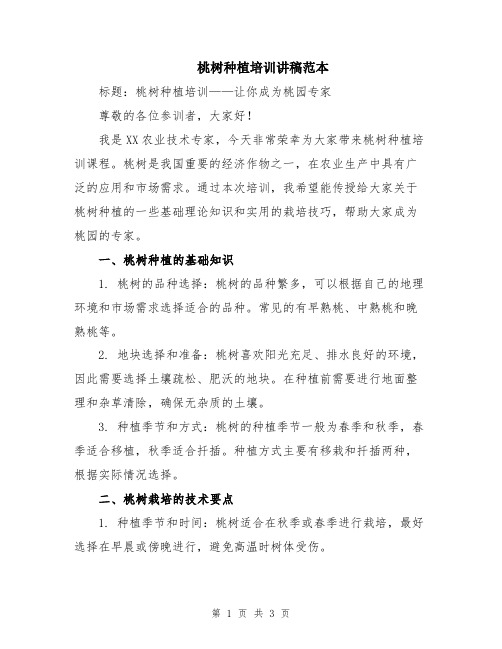 桃树种植培训讲稿范本

标题：桃树种植培训——让你成为桃园专家

尊敬的各位参训者，大家好！

我是XX农业技术专家，今天非常荣幸为大家带来桃树种植培训课程。桃树是我国重要的经济作物之一，在农业生产中具有广泛的应用和市场需求。通过本次培训，我希望能传授给大家关于桃树种植的一些基础理论知识和实用的栽培技巧，帮助大家成为桃园的专家。

一、桃树种植的基础知识

1. 桃树的品种选择：桃树的品种繁多，可以根据自己的地理环境和市场需求选择适合的品种。常见的有早熟桃、中熟桃和晚熟桃等。

2. 地块选择和准备：桃树喜欢阳光充足、排水良好的环境，因此需要选择土壤疏松、肥沃的地块。在种植前需要进行地面整理和杂草清除，确保无杂质的土壤。

3. 种植季节和方式：桃树的种植季节一般为春季和秋季，春季适合移植，秋季适合扦插。种植方式主要有移栽和扦插两种，根据实际情况选择。

二、桃树栽培的技术要点

1. 种植季节和时间：桃树适合在秋季或春季进行栽培，最好选择在早晨或傍晚进行，避免高温时树体受伤。

第 1 页 共 3 页